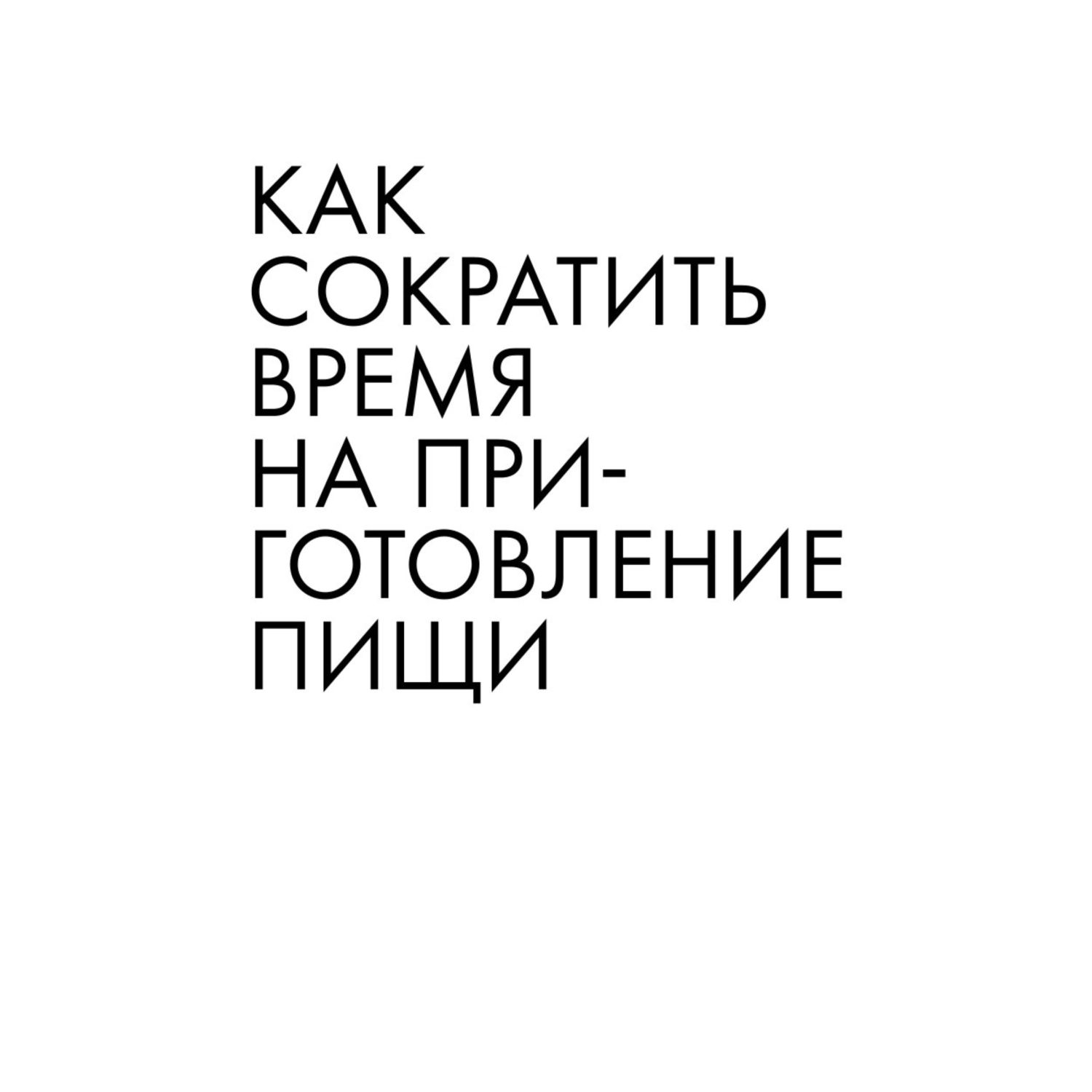 КАК СОКРАТИТЬ ВРЕМЯ НА ПРИГОТОВЛЕНИЕ ПИЩИ